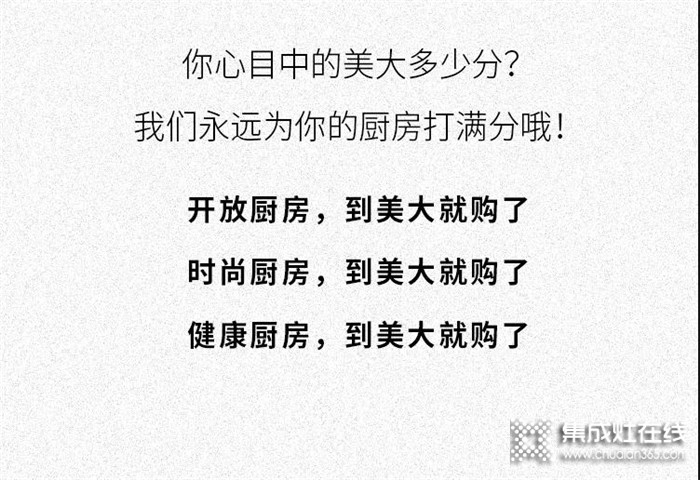 你心目中的美大多少分？

我们永远为你的厨房打满分哦！

开放厨房，到美大就购了

时尚厨房，到美大就购了

健康厨房，到美大就购了

集成灶在线
www.chudian365.com